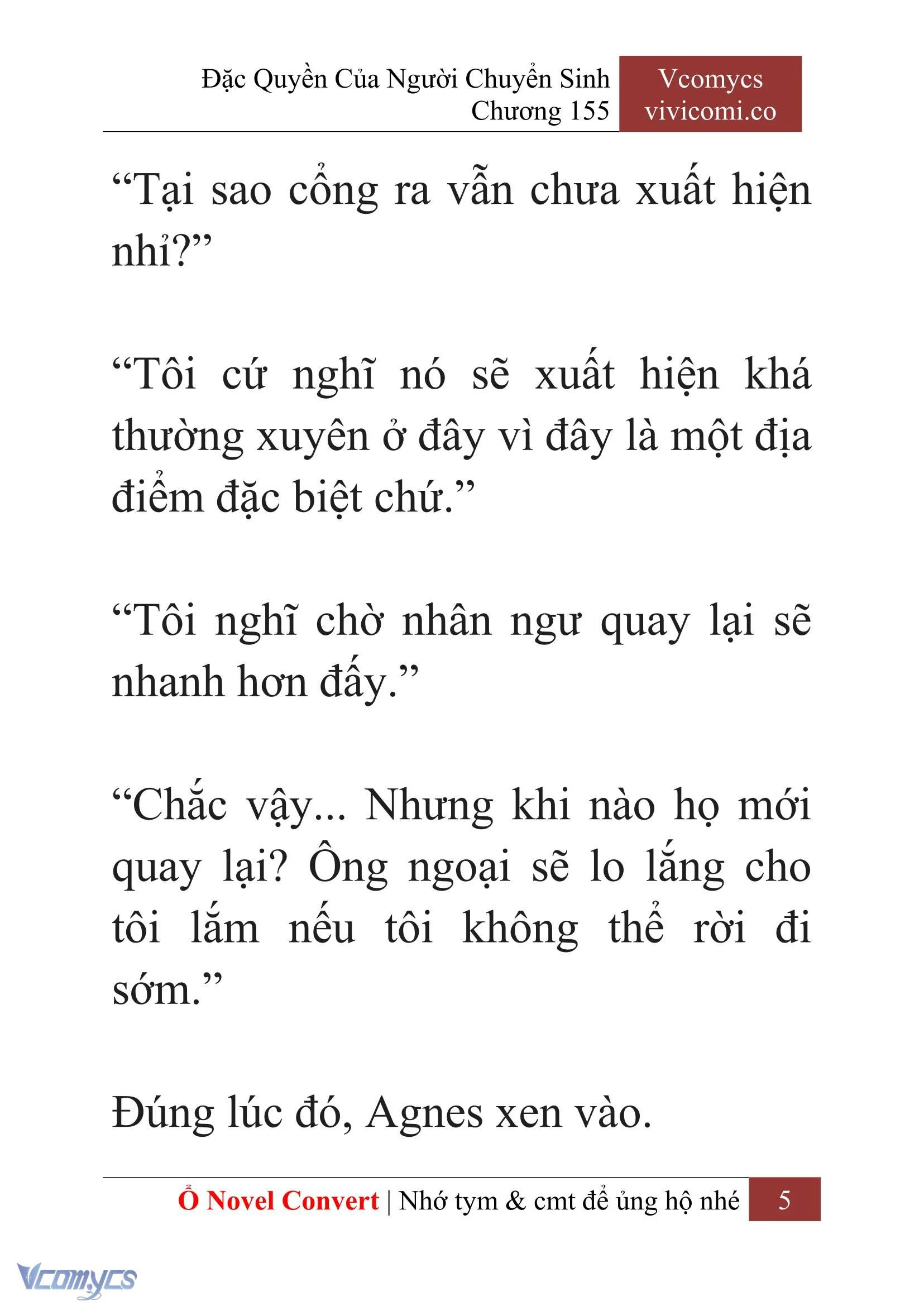 Đặc Quyền Của Người Chuyển Sinh
Chương 155

Vcomycs
vivicomi.co

“Tại sao cổng ra vẫn chưa xuất hiện nhỉ?”

“Tôi cứ nghĩ nó sẽ xuất hiện khá thường xuyên ở đây vì đây là một địa điểm đặc biệt chứ.”

“Tôi nghĩ chờ nhân ngư quay lại sẽ nhanh hơn đấy.”

“Chắc vậy... Nhưng khi nào họ mới quay lại? Ông ngoại sẽ lo lắng cho tôi lắm nếu tôi không thể rời đi sớm.”

Đúng lúc đó, Agnes xen vào.

Ổ Novel Convert | Nhớ tym & cmt để ủng hộ nhé 5

Vcomycs